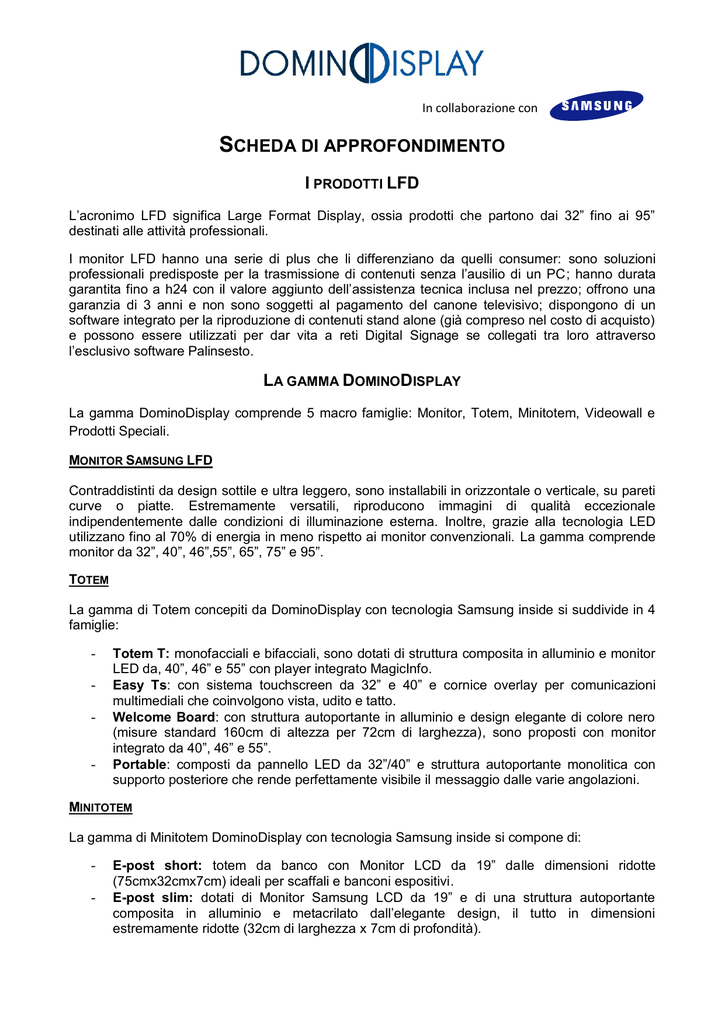 DOMINODISPLAY

In collaborazione con SAMSUNG

SCHEDA DI APPROFONDIMENTO

I PRODOTTI LFD

L'acronimo LFD significa Large Format Display, ossia prodotti che partono dai 32" fino ai 95" destinati alle attività professionali.

I monitor LFD hanno una serie di plus che li differenziano da quelli consumer: sono soluzioni professionali predisposte per la trasmissione di contenuti senza l'ausilio di un PC; hanno durata garantita fino a h24 con il valore aggiunto dell'assistenza tecnica inclusa nel prezzo; offrono una garanzia di 3 anni e non sono soggetti al pagamento del canone televisivo; dispongono di un software integrato per la riproduzione di contenuti stand alone (già compreso nel costo di acquisto) e possono essere utilizzati per dar vita a reti Digital Signage se collegati tra loro attraverso l'esclusivo software Palinsesto.

LA GAMMA DOMINODISPLAY

La gamma DominoDisplay comprende 5 macro famiglie: Monitor, Totem, Minitotem, Videowall e Prodotti Speciali.

MONITOR SAMSUNG LFD

Contraddistinti da design sottile e ultra leggero, sono installabili in orizzontale o verticale, su pareti curve o piatte. Estremamente versatili, riproducono immagini di qualità eccezionale indipendentemente dalle condizioni di illuminazione esterna. Inoltre, grazie alla tecnologia LED utilizzano fino al 70% di energia in meno rispetto ai monitor convenzionali. La gamma comprende monitor da 32", 40", 46",55", 65", 75" e 95".

TOTEM

La gamma di Totem concepiti da DominoDisplay con tecnologia Samsung inside si suddivide in 4 famiglie:

- Totem T: monofacciali e bifacciali, sono dotati di struttura composita in alluminio e monitor LED da, 40", 46" e 55" con player integrato MagicInfo.
- Easy Ts: con sistema touchscreen da 32" e 40" e cornice overlay per comunicazioni multimediali che coinvolgono vista, udito e tatto.
- Welcome Board: con struttura autoportante in alluminio e design elegante di colore nero (misure standard 160cm di altezza per 72cm di larghezza), sono proposti con monitor integrato da 40", 46" e 55".
- Portable: composti da pannello LED da 32"/40" e struttura autoportante monolitica con supporto posteriore che rende perfettamente visibile il messaggio dalle varie angolazioni.

MINITOTEM

La gamma di Minitotem DominoDisplay con tecnologia Samsung inside si compone di:

- E-post short: totem da banco con Monitor LCD da 19" dalle dimensioni ridotte (75cmx32cmx7cm) ideali per scaffali e banconi espositivi.
- E-post slim: dotati di Monitor Samsung LCD da 19" e di una struttura autoportante composita in alluminio e metacrilato dall'elegante design, il tutto in dimensioni estremamente ridotte (32cm di larghezza x 7cm di profondità).